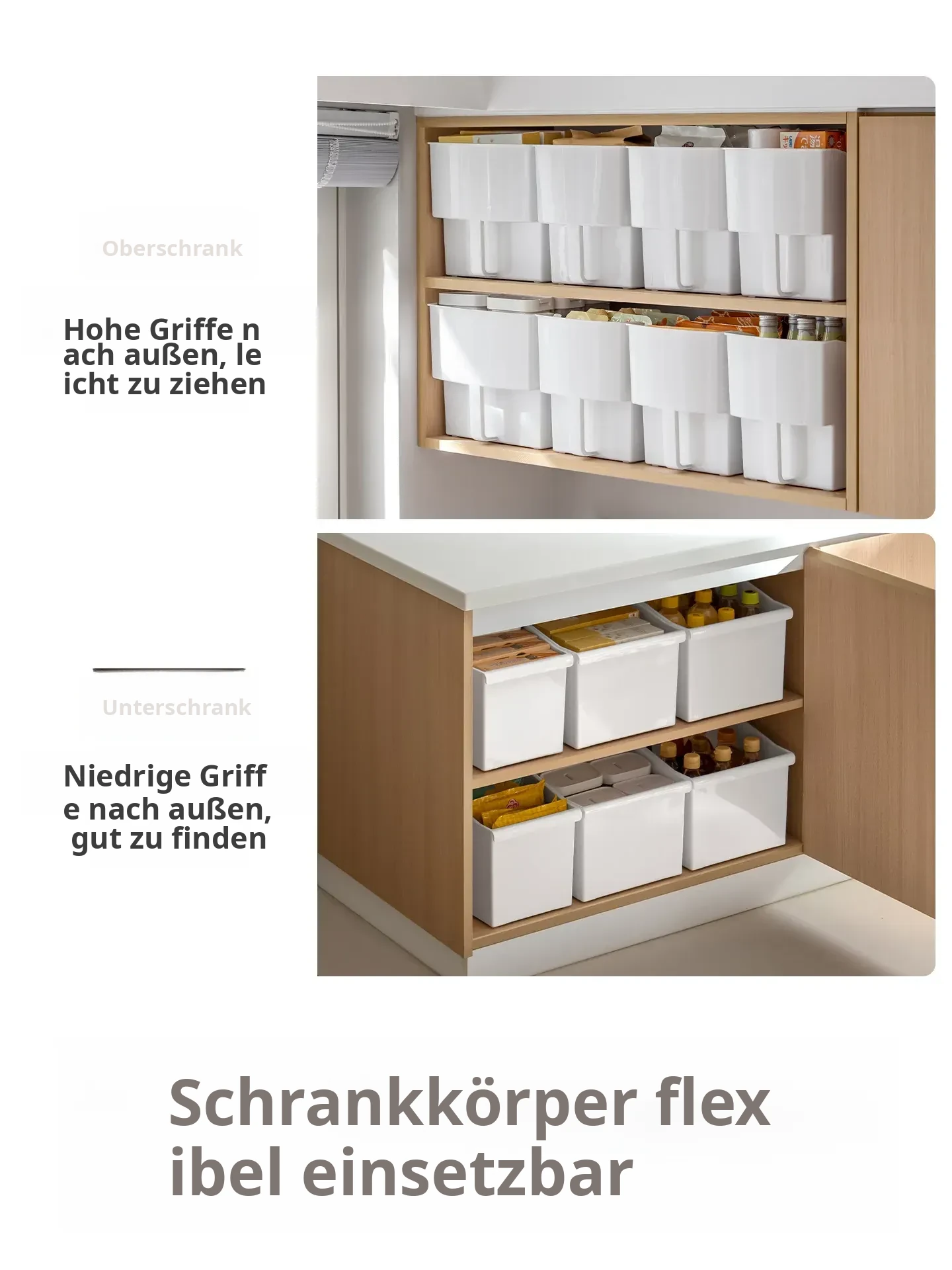 Oberschrank

Hohe Griffe n
ach außen, le
icht zu ziehen

Unterschrank

Niedrige Griff
e nach außen,
gut zu finden

Schrankkörper flex
ibel einsetzbar